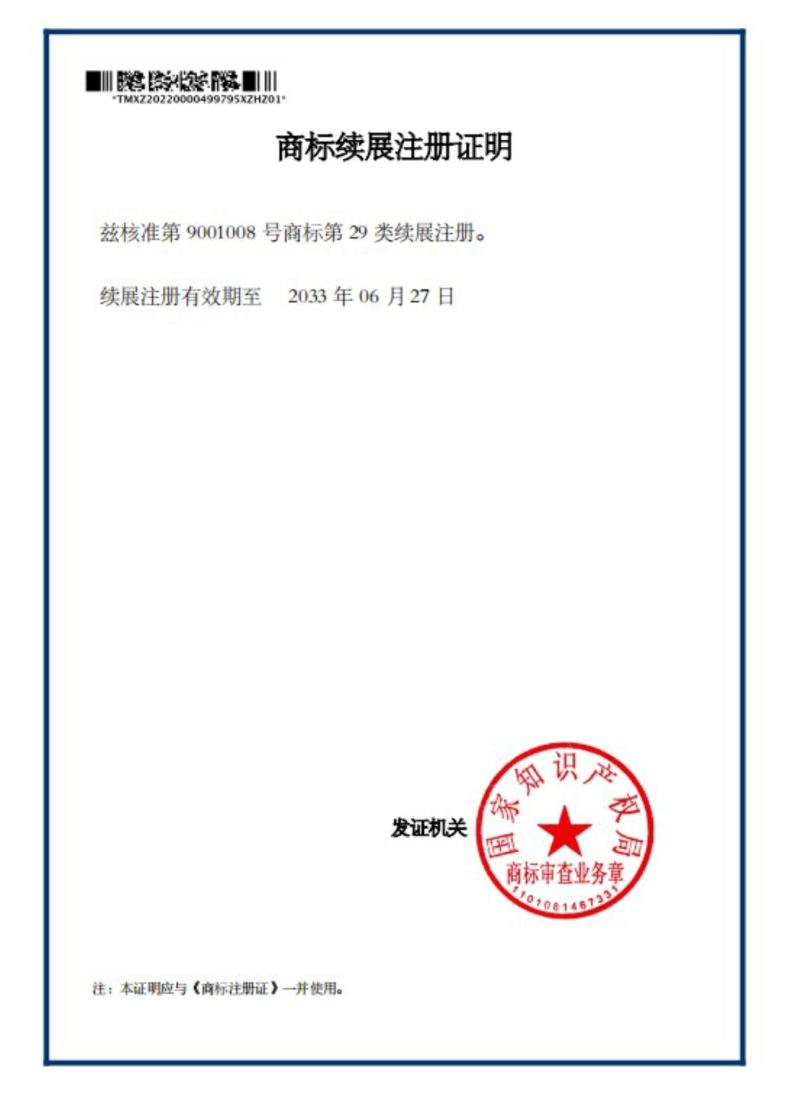 *TMXZ20220000499795XZHZ01*

商标续展注册证明

兹核准第9001008号商标第29类续展注册。

续展注册有效期至 2033年06月27日

发证机关

国家知识产权局
商标审查业务章
1101081467331

注：本证明应与《商标注册证》一并使用。